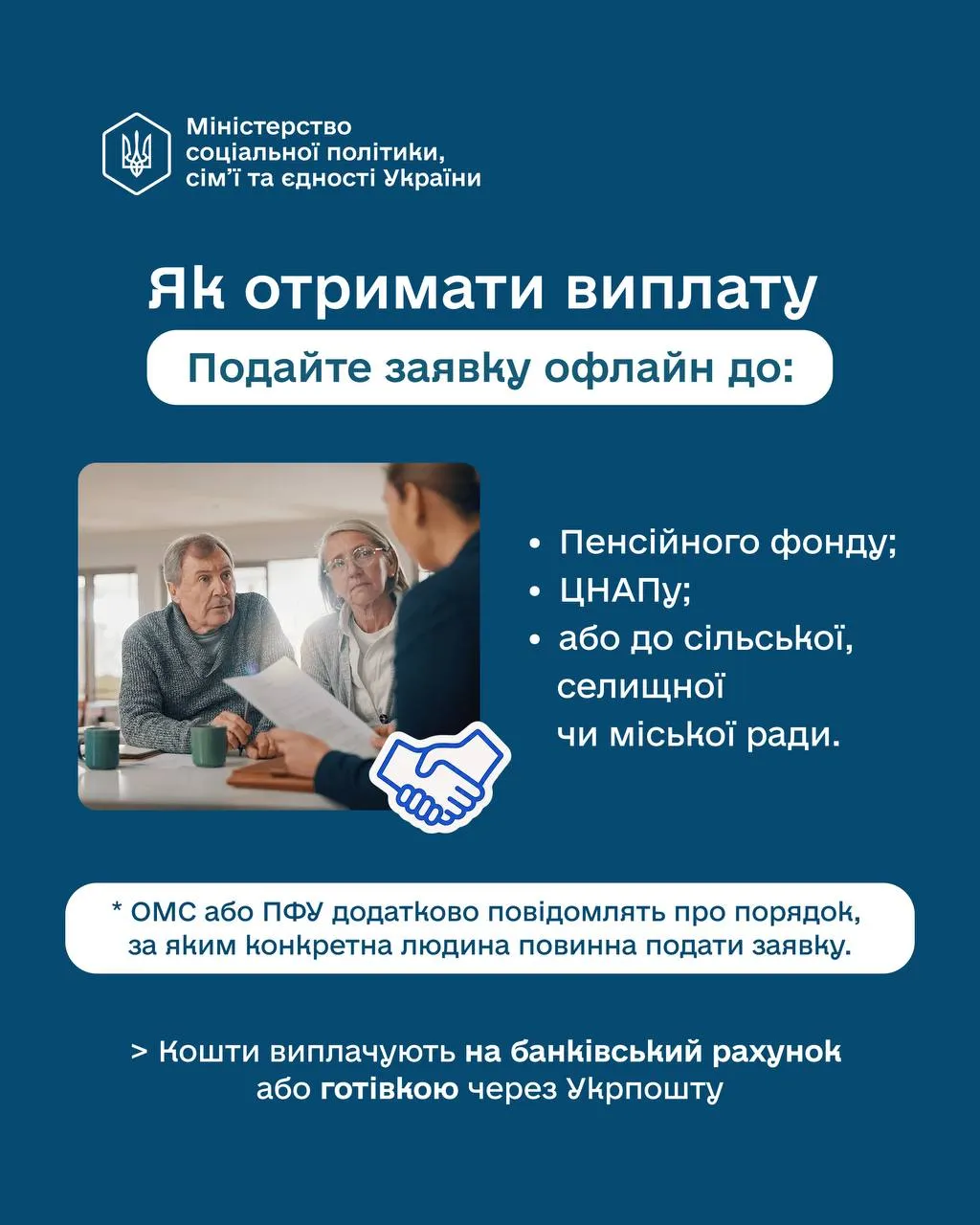 Міністерство соціальної політики, сім'ї та єдності України

Як отримати виплату

Подайте заявку офлайн до:

• Пенсійного фонду;
• ЦНАПу;
• або до сільської, селищної чи міської ради.

* ОМС або ПФУ додатково повідомлять про порядок, за яким конкретна людина повинна подати заявку.

> Кошти виплачують на банківський рахунок або готівкою через Укрпошту